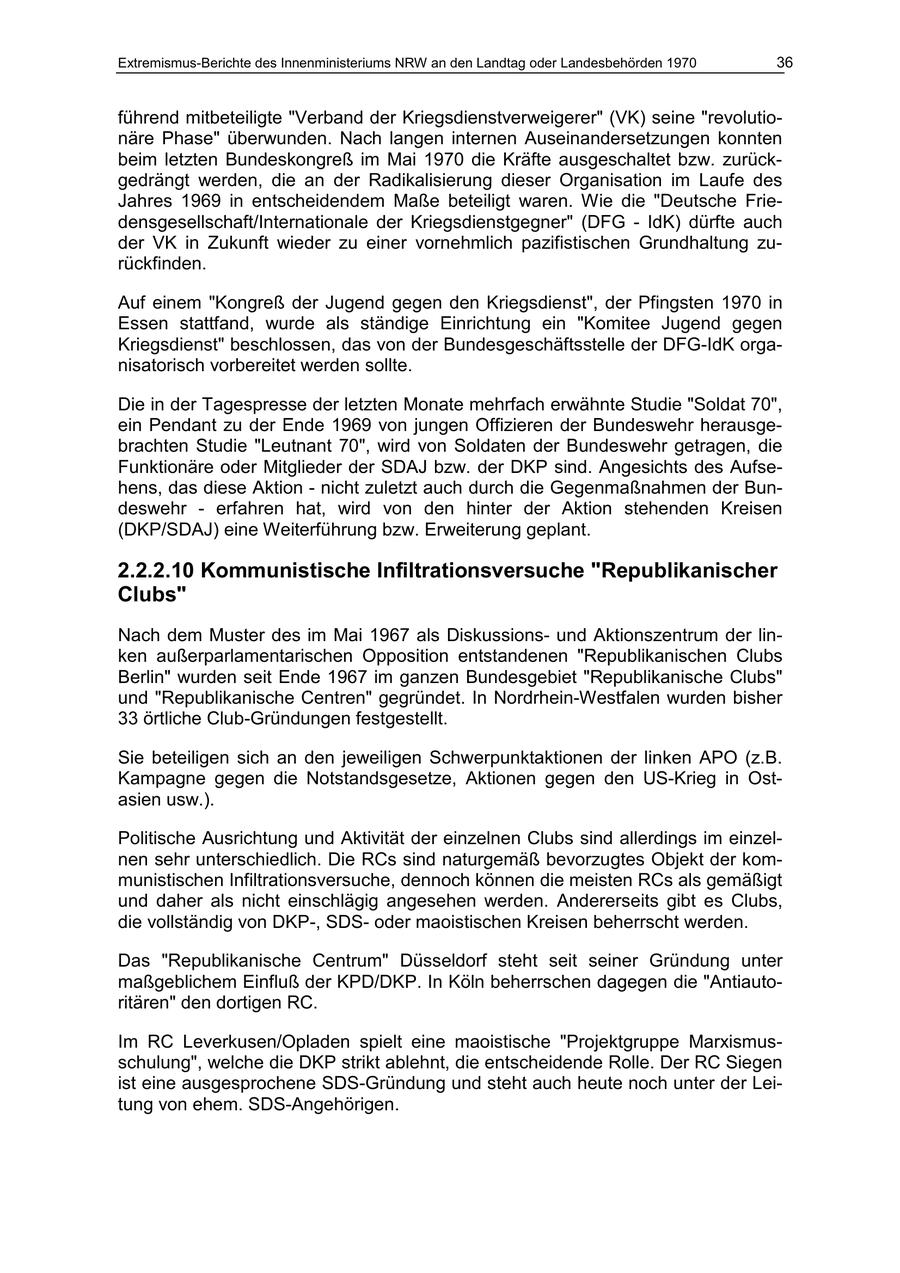 Extremismus-Berichte des Innenministeriums NRW an den Landtag oder Landesbehörden 1970 36

führend mitbeteiligte "Verband der Kriegsdienstverweigerer" (VK) seine "revolutionäre Phase" überwunden. Nach langen internen Auseinandersetzungen konnten beim letzten Bundeskongreß im Mai 1970 die Kräfte ausgeschaltet bzw. zurückgedrängt werden, die an der Radikalisierung dieser Organisation im Laufe des Jahres 1969 in entscheidendem Maße beteiligt waren. Wie die "Deutsche Friedensgesellschaft/Internationale der Kriegsdienstgegner" (DFG - IdK) dürfte auch der VK in Zukunft wieder zu einer vornehmlich pazifistischen Grundhaltung zurückfinden.

Auf einem "Kongreß der Jugend gegen den Kriegsdienst", der Pfingsten 1970 in Essen stattfand, wurde als ständige Einrichtung ein "Komitee Jugend gegen Kriegsdienst" beschlossen, das von der Bundesgeschäftsstelle der DFG-IdK organisatorisch vorbereitet werden sollte.

Die in der Tagespresse der letzten Monate mehrfach erwähnte Studie "Soldat 70", ein Pendant zu der Ende 1969 von jungen Offizieren der Bundeswehr herausgebrachten Studie "Leutnant 70", wird von Soldaten der Bundeswehr getragen, die Funktionäre oder Mitglieder der SDAJ bzw. der DKP sind. Angesichts des Aufsehens, das diese Aktion - nicht zuletzt auch durch die Gegenmaßnahmen der Bundeswehr - erfahren hat, wird von den hinter der Aktion stehenden Kreisen (DKP/SDAJ) eine Weiterführung bzw. Erweiterung geplant.

2.2.2.10 Kommunistische Infiltrationsversuche "Republikanischer Clubs"

Nach dem Muster des im Mai 1967 als Diskussions- und Aktionszentrum der linken außerparlamentarischen Opposition entstandenen "Republikanischen Clubs Berlin" wurden seit Ende 1967 im ganzen Bundesgebiet "Republikanische Clubs" und "Republikanische Centren" gegründet. In Nordrhein-Westfalen wurden bisher 33 örtliche Club-Gründungen festgestellt.

Sie beteiligen sich an den jeweiligen Schwerpunktaktionen der linken APO (z.B. Kampagne gegen die Notstandsgesetze, Aktionen gegen den US-Krieg in Ostasien usw.).

Politische Ausrichtung und Aktivität der einzelnen Clubs sind allerdings im einzelnen sehr unterschiedlich. Die RCs sind naturgemäß bevorzugtes Objekt der kommunistischen Infiltrationsversuche, dennoch können die meisten RCs als gemäßigt und daher als nicht einschlägig angesehen werden. Andererseits gibt es Clubs, die vollständig von DKP-, SDS- oder maoistischen Kreisen beherrscht werden.

Das "Republikanische Centrum" Düsseldorf steht seit seiner Gründung unter maßgeblichem Einfluß der KPD/DKP. In Köln beherrschen dagegen die "Antiautoritären" den dortigen RC.

Im RC Leverkusen/Opladen spielt eine maoistische "Projektgruppe Marxismusschulung", welche die DKP strikt ablehnt, die entscheidende Rolle. Der RC Siegen ist eine ausgesprochene SDS-Gründung und steht auch heute noch unter der Leitung von ehem. SDS-Angehörigen.